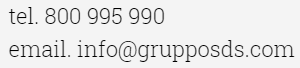 tel. 800 995 990
email. info@grupposds.com